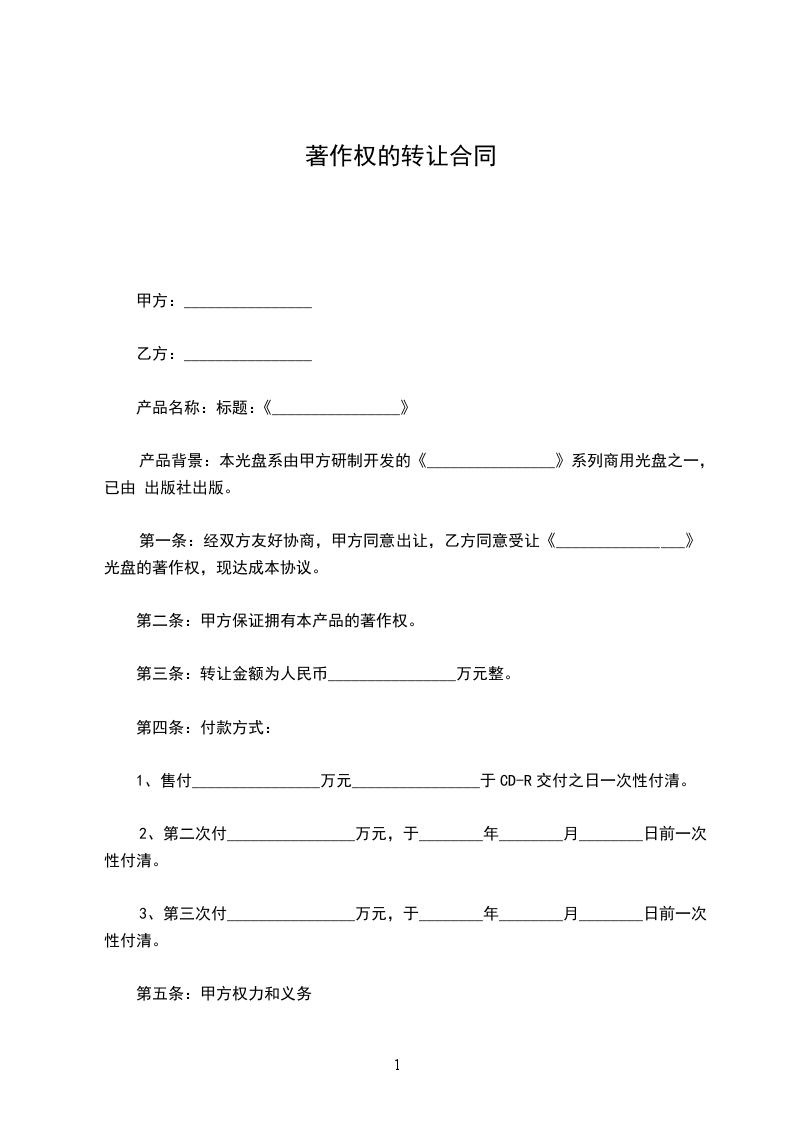 著作权的转让合同

甲方：________________

乙方：________________

产品名称：标题：《________________》

产品背景：本光盘系由甲方研制开发的《________________》系列商用光盘之一，已由 出版社出版。

第一条：经双方友好协商，甲方同意出让，乙方同意受让《________________》光盘的著作权，现达成本协议。

第二条：甲方保证拥有本产品的著作权。

第三条：转让金额为人民币________________万元整。

第四条：付款方式：

1、售付________________万元________________于 CD-R 交付之日一次性付清。

2、第二次付________________万元，于________年________月________日前一次性付清。

3、第三次付________________万元，于________年________月________日前一次性付清。

第五条：甲方权力和义务

1